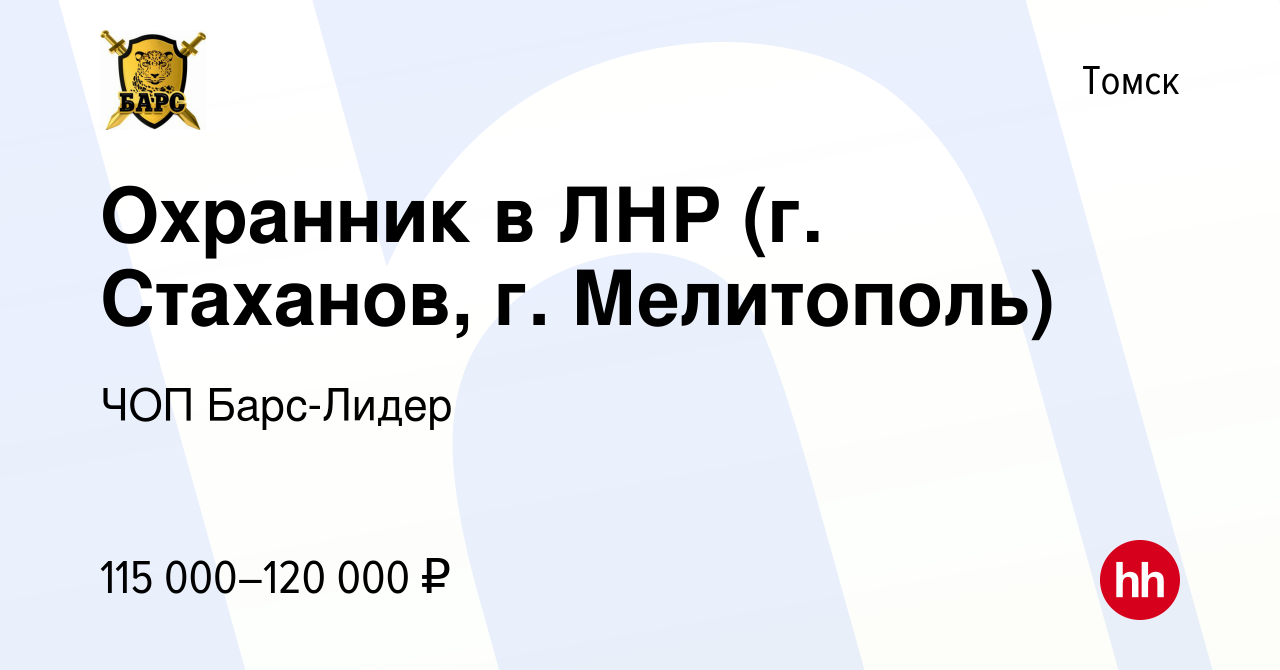 БАРС

Томск

Охранник в ЛНР (г. Стаханов, г. Мелитополь)

ЧОП Барс-Лидер

115 000–120 000 ₽

hh